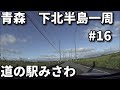 青森　下北半島一周

#16

道の駅みさわ